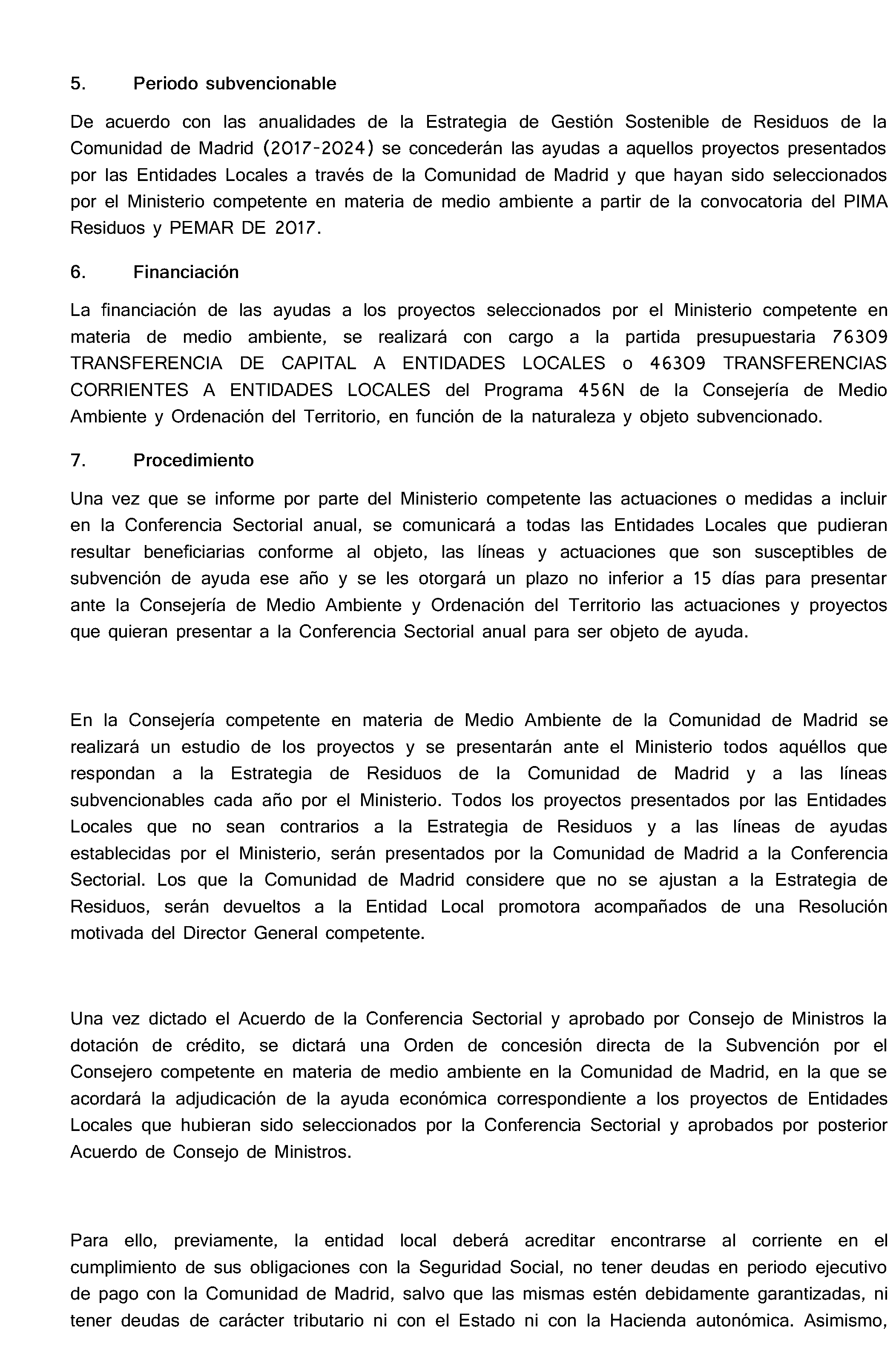 5. Periodo subvencionable

De acuerdo con las anualidades de la Estrategia de Gestión Sostenible de Residuos de la Comunidad de Madrid (2017-2024) se concederán las ayudas a aquellos proyectos presentados por las Entidades Locales a través de la Comunidad de Madrid y que hayan sido seleccionados por el Ministerio competente en materia de medio ambiente a partir de la convocatoria del PIMA Residuos y PEMAR DE 2017.

6. Financiación

La financiación de las ayudas a los proyectos seleccionados por el Ministerio competente en materia de medio ambiente, se realizará con cargo a la partida presupuestaria 76309 TRANSFERENCIA DE CAPITAL A ENTIDADES LOCALES o 46309 TRANSFERENCIAS CORRIENTES A ENTIDADES LOCALES del Programa 456N de la Consejería de Medio Ambiente y Ordenación del Territorio, en función de la naturaleza y objeto subvencionado.

7. Procedimiento

Una vez que se informe por parte del Ministerio competente las actuaciones o medidas a incluir en la Conferencia Sectorial anual, se comunicará a todas las Entidades Locales que pudieran resultar beneficiarias conforme al objeto, las líneas y actuaciones que son susceptibles de subvención de ayuda ese año y se les otorgará un plazo no inferior a 15 días para presentar ante la Consejería de Medio Ambiente y Ordenación del Territorio las actuaciones y proyectos que quieran presentar a la Conferencia Sectorial anual para ser objeto de ayuda.

En la Consejería competente en materia de Medio Ambiente de la Comunidad de Madrid se realizará un estudio de los proyectos y se presentarán ante el Ministerio todos aquéllos que respondan a la Estrategia de Residuos de la Comunidad de Madrid y a las líneas subvencionables cada año por el Ministerio. Todos los proyectos presentados por las Entidades Locales que no sean contrarios a la Estrategia de Residuos y a las líneas de ayudas establecidas por el Ministerio, serán presentados por la Comunidad de Madrid a la Conferencia Sectorial. Los que la Comunidad de Madrid considere que no se ajustan a la Estrategia de Residuos, serán devueltos a la Entidad Local promotora acompañados de una Resolución motivada del Director General competente.

Una vez dictado el Acuerdo de la Conferencia Sectorial y aprobado por Consejo de Ministros la dotación de crédito, se dictará una Orden de concesión directa de la Subvención por el Consejero competente en materia de medio ambiente en la Comunidad de Madrid, en la que se acordará la adjudicación de la ayuda económica correspondiente a los proyectos de Entidades Locales que hubieran sido seleccionados por la Conferencia Sectorial y aprobados por posterior Acuerdo de Consejo de Ministros.

Para ello, previamente, la entidad local deberá acreditar encontrarse al corriente en el cumplimiento de sus obligaciones con la Seguridad Social, no tener deudas en periodo ejecutivo de pago con la Comunidad de Madrid, salvo que las mismas estén debidamente garantizadas, ni tener deudas de carácter tributario ni con el Estado ni con la Hacienda autonómica. Asimismo,